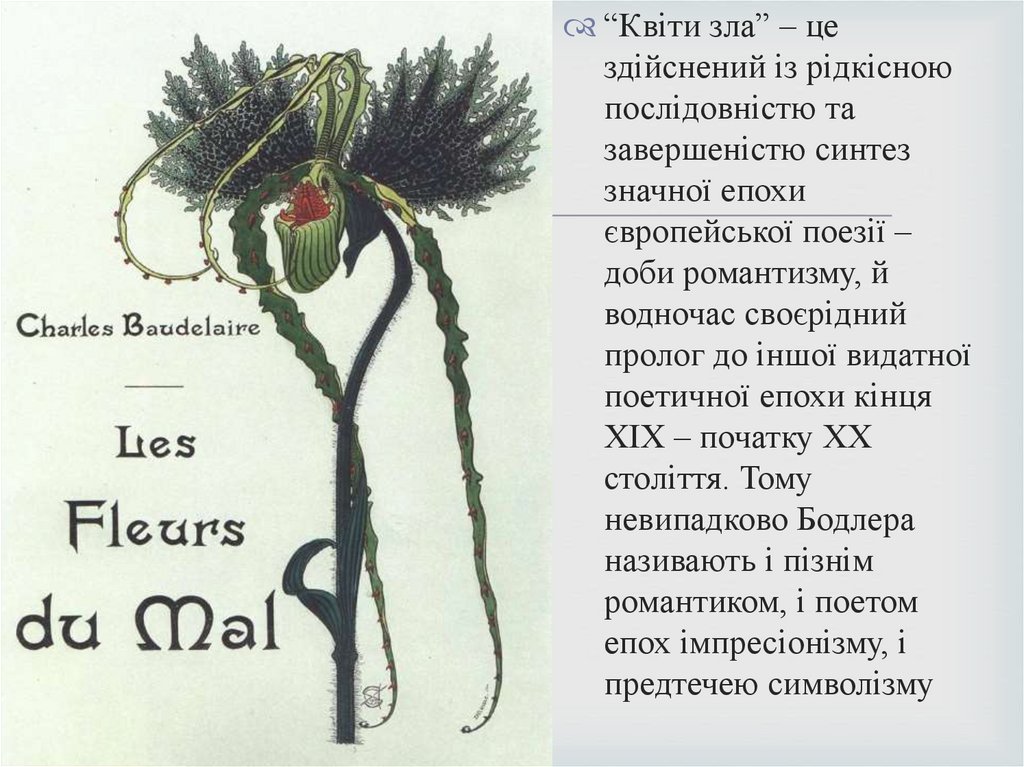 Charles Baudelaire

Les Fleurs du Mal

"Квіти зла" – це здійснений із рідкісною послідовністю та завершеністю синтез значної епохи європейської поезії – доби романтизму, й водночас своєрідний пролог до іншої видатної поетичної епохи кінця XIX – початку XX століття. Тому невипадково Бодлера називають і пізнім романтиком, і поетом епох імпресіонізму, і предтечею символізму